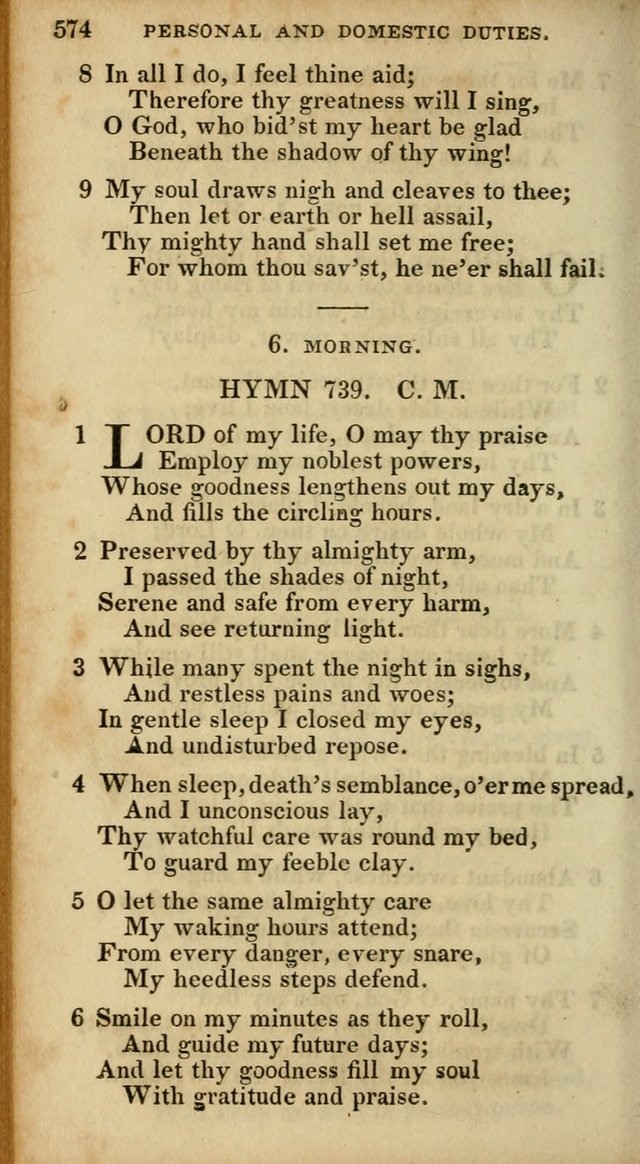 574 PERSONAL AND DOMESTIC DUTIES.

8 In all I do, I feel thine aid;
Therefore thy greatness will I sing,
O God, who bid'st my heart be glad
Beneath the shadow of thy wing!

9 My soul draws nigh and cleaves to thee;
Then let or earth or hell assail,
Thy mighty hand shall set me free;
For whom thou sav'st, he ne'er shall fail.

6. MORNING.

HYMN 739. C. M.

1 LORD of my life, O may thy praise
Employ my noblest powers,
Whose goodness lengthens out my days,
And fills the circling hours.

2 Preserved by thy almighty arm,
I passed the shades of night,
Serene and safe from every harm,
And see returning light.

3 While many spent the night in sighs,
And restless pains and woes;
In gentle sleep I closed my eyes,
And undisturbed repose.

4 When sleep, death's semblance, o'er me spread,
And I unconscious lay,
Thy watchful care was round my bed,
To guard my feeble clay.

5 O let the same almighty care
My waking hours attend;
From every danger, every snare,
My heedless steps defend.

6 Smile on my minutes as they roll,
And guide my future days;
And let thy goodness fill my soul
With gratitude and praise.